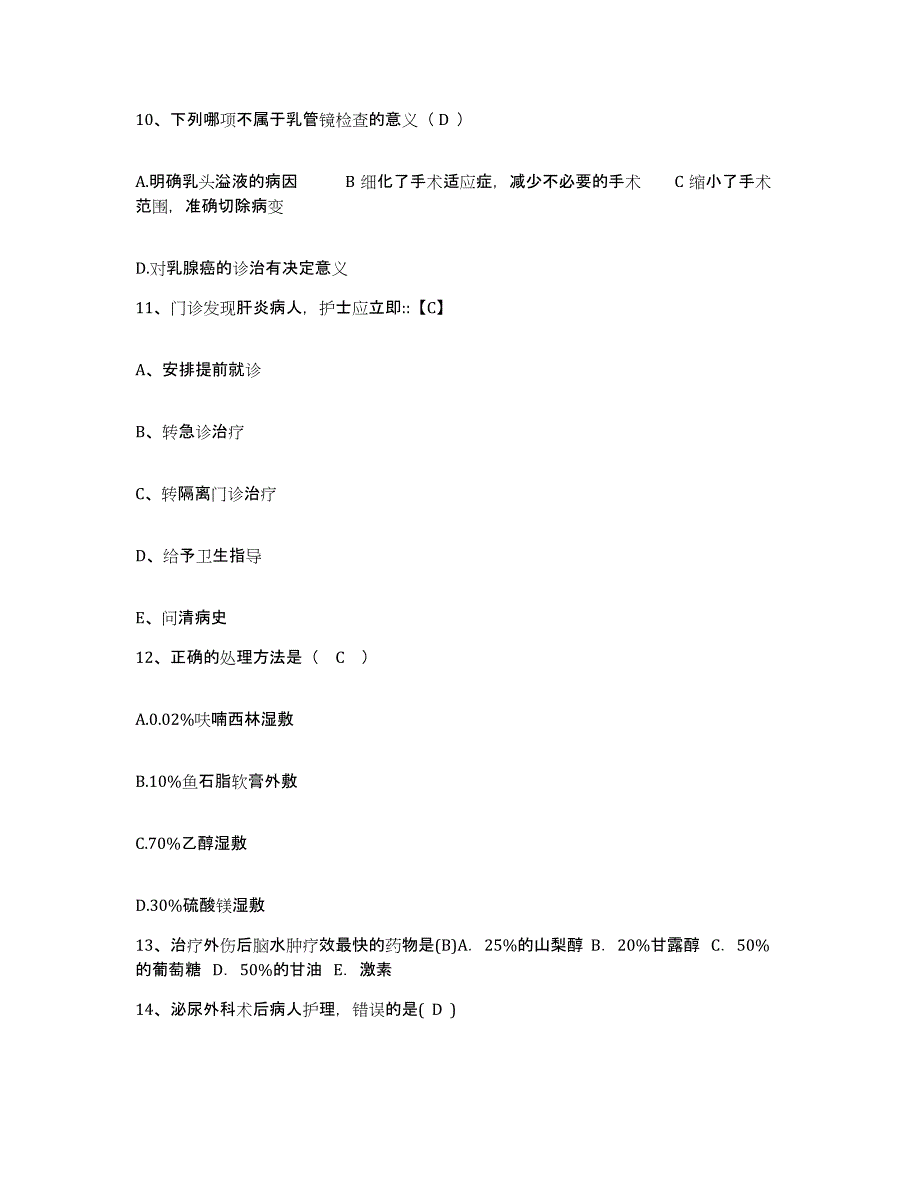 10、下列哪项不属于乳管镜检查的意义（ D ）

A.明确乳头溢液的病因　　B 细化了手术适应症，减少不必要的手术　　C 缩小了手术范围，准确切除病变

D.对乳腺癌的诊治有决定意义

11、门诊发现肝炎病人，护士应立即::【C】

A、安排提前就诊

B、转急诊治疗

C、转隔离门诊治疗

D、给予卫生指导

E、问清病史

12、正确的处理方法是（　C　）

A.0.02%呋喃西林湿敷

B.10%鱼石脂软膏外敷

C.70%乙醇湿敷

D.30%硫酸镁湿敷

13、治疗外伤后脑水肿疗效最快的药物是(B)A.　25%的山梨醇　B.　20%甘露醇　C.　50%的葡萄糖　D.　50%的甘油　E.　激素

14、泌尿外科术后病人护理，错误的是( D )